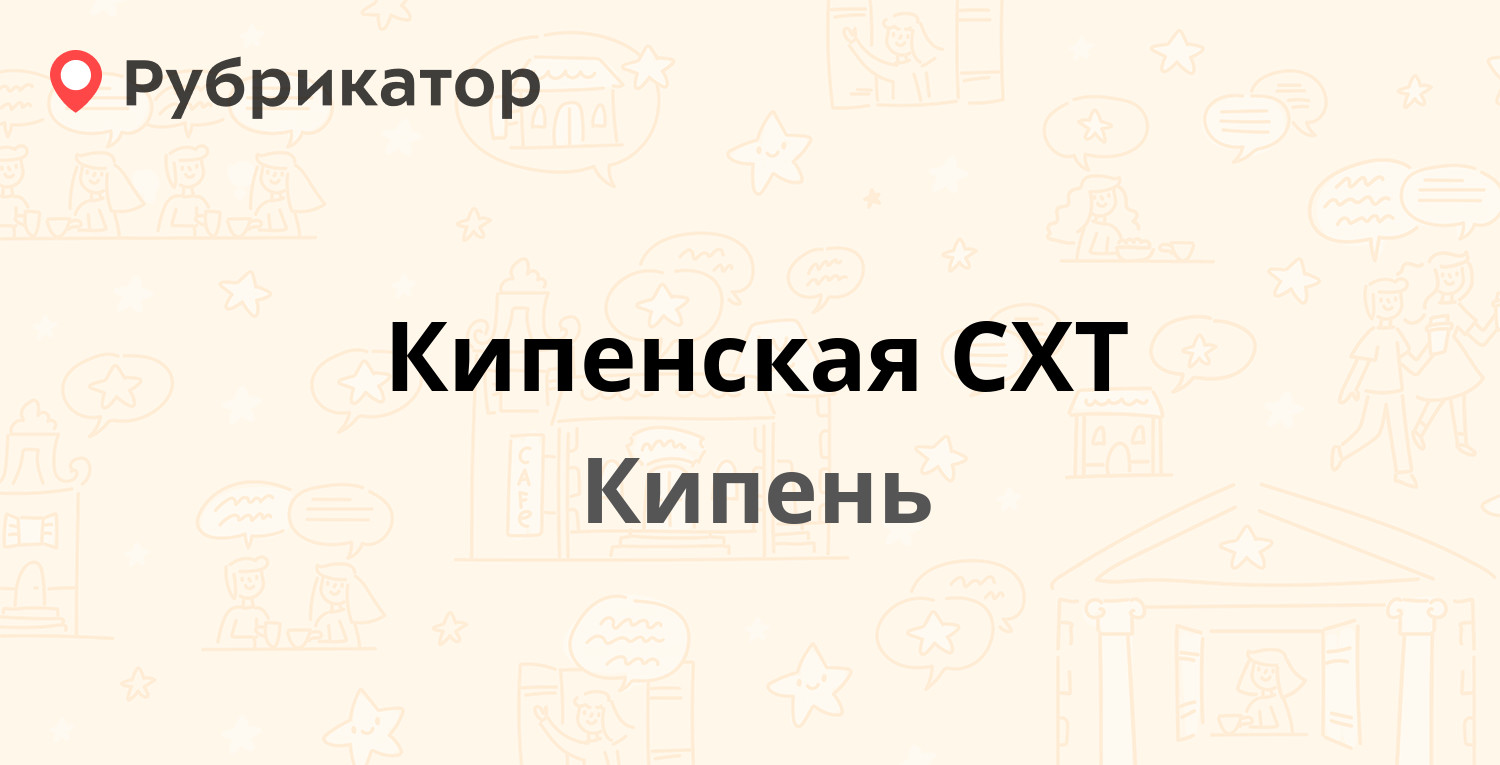 Рубрикатор

Кипенская СХТ

Кипень